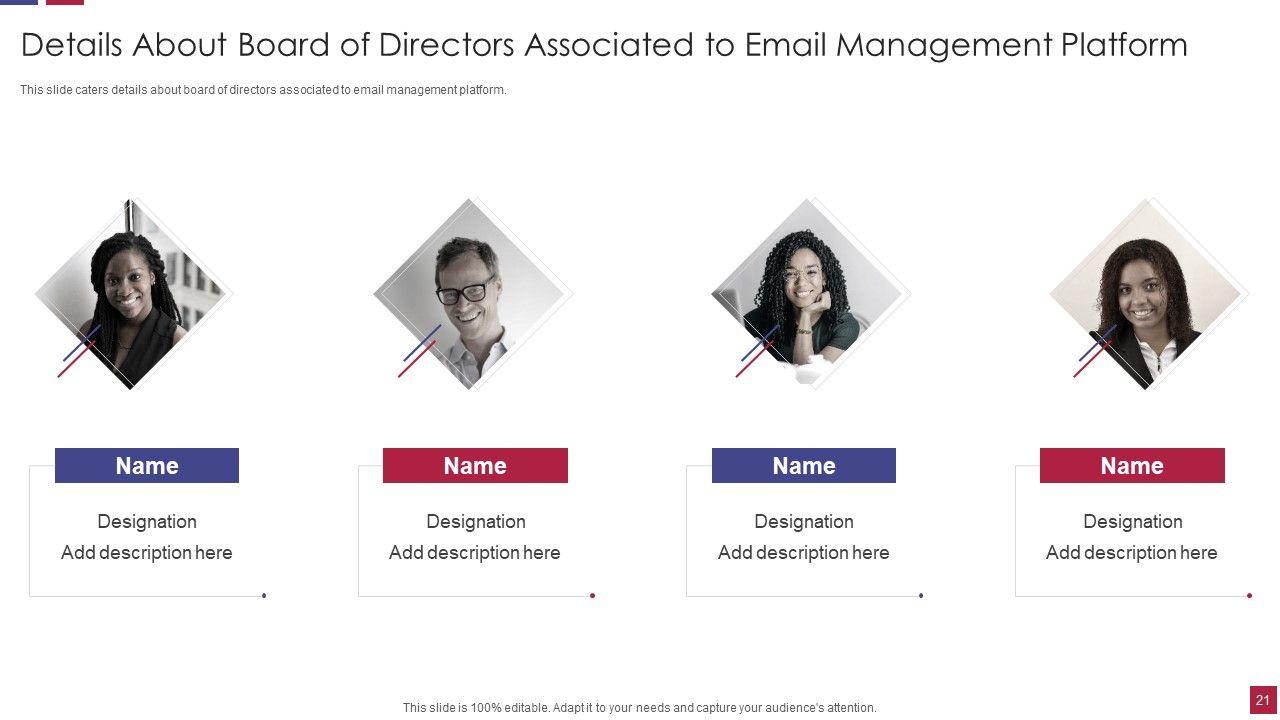 Details About Board of Directors Associated to Email Management Platform

This slide caters details about board of directors associated to email management platform.

Name

Designation
Add description here

Name

Designation
Add description here

Name

Designation
Add description here

Name

Designation
Add description here

This slide is 100% editable. Adapt it to your needs and capture your audience's attention.

21